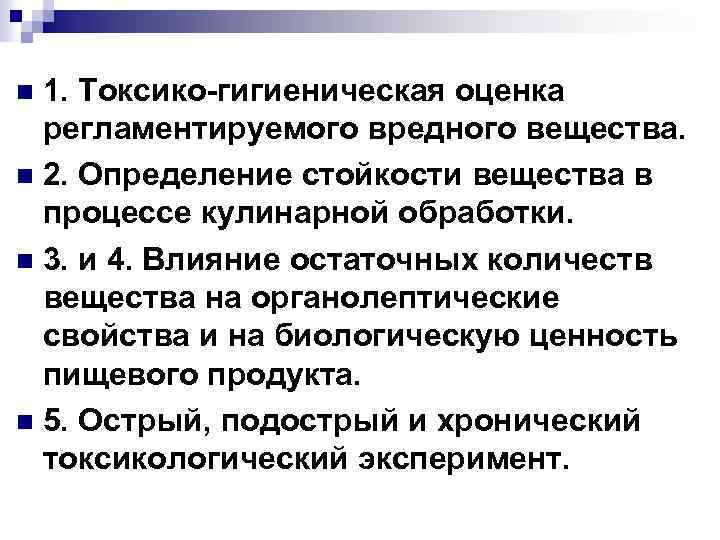 1. Токсико-гигиеническая оценка регламентируемого вредного вещества.

2. Определение стойкости вещества в процессе кулинарной обработки.

3. и 4. Влияние остаточных количеств вещества на органолептические свойства и на биологическую ценность пищевого продукта.

5. Острый, подострый и хронический токсикологический эксперимент.